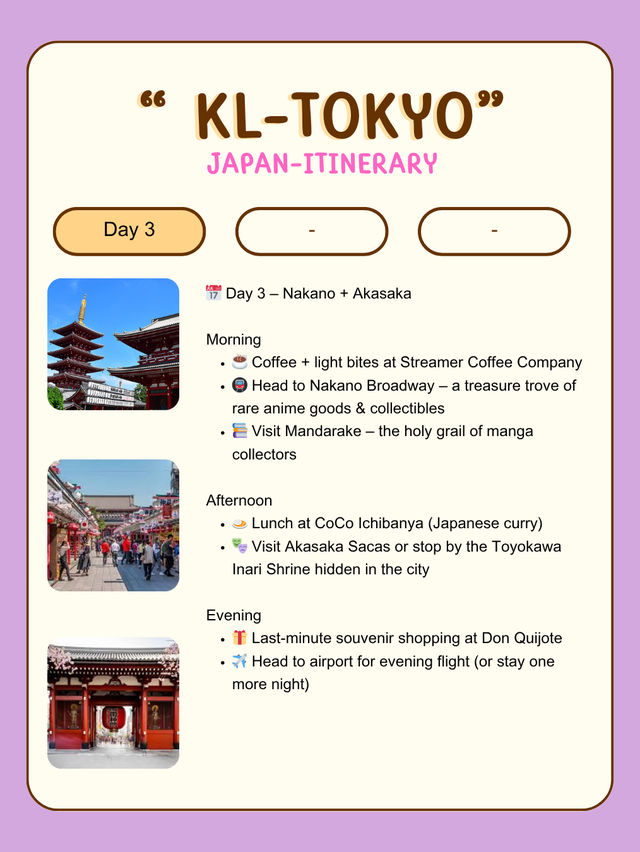 " KL-TOKYO"

JAPAN-ITINERARY

Day 3

-

-

📅 Day 3 – Nakano + Akasaka

Morning

• ☕ Coffee + light bites at Streamer Coffee Company
• 🚇 Head to Nakano Broadway – a treasure trove of rare anime goods & collectibles
• 📚 Visit Mandarake – the holy grail of manga collectors

Afternoon

• 🍛 Lunch at CoCo Ichibanya (Japanese curry)
• 🎭 Visit Akasaka Sacas or stop by the Toyokawa Inari Shrine hidden in the city

Evening

• 🎁 Last-minute souvenir shopping at Don Quijote
• ✈️ Head to airport for evening flight (or stay one more night)